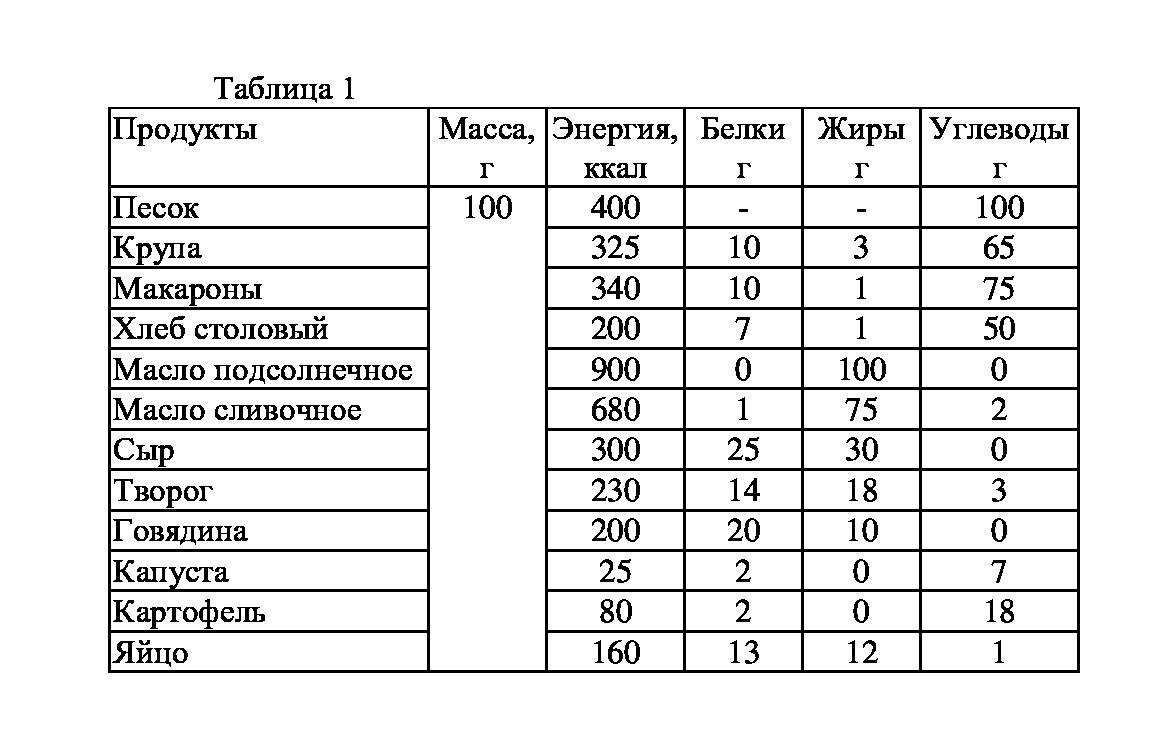 Таблица 1

| Продукты | Масса, г | Энергия, ккал | Белки г | Жиры г | Углеводы г |
|---|---|---|---|---|---|
| Песок | 100 | 400 | - | - | 100 |
| Крупа | | 325 | 10 | 3 | 65 |
| Макароны | | 340 | 10 | 1 | 75 |
| Хлеб столовый | | 200 | 7 | 1 | 50 |
| Масло подсолнечное | | 900 | 0 | 100 | 0 |
| Масло сливочное | | 680 | 1 | 75 | 2 |
| Сыр | | 300 | 25 | 30 | 0 |
| Творог | | 230 | 14 | 18 | 3 |
| Говядина | | 200 | 20 | 10 | 0 |
| Капуста | | 25 | 2 | 0 | 7 |
| Картофель | | 80 | 2 | 0 | 18 |
| Яйцо | | 160 | 13 | 12 | 1 |